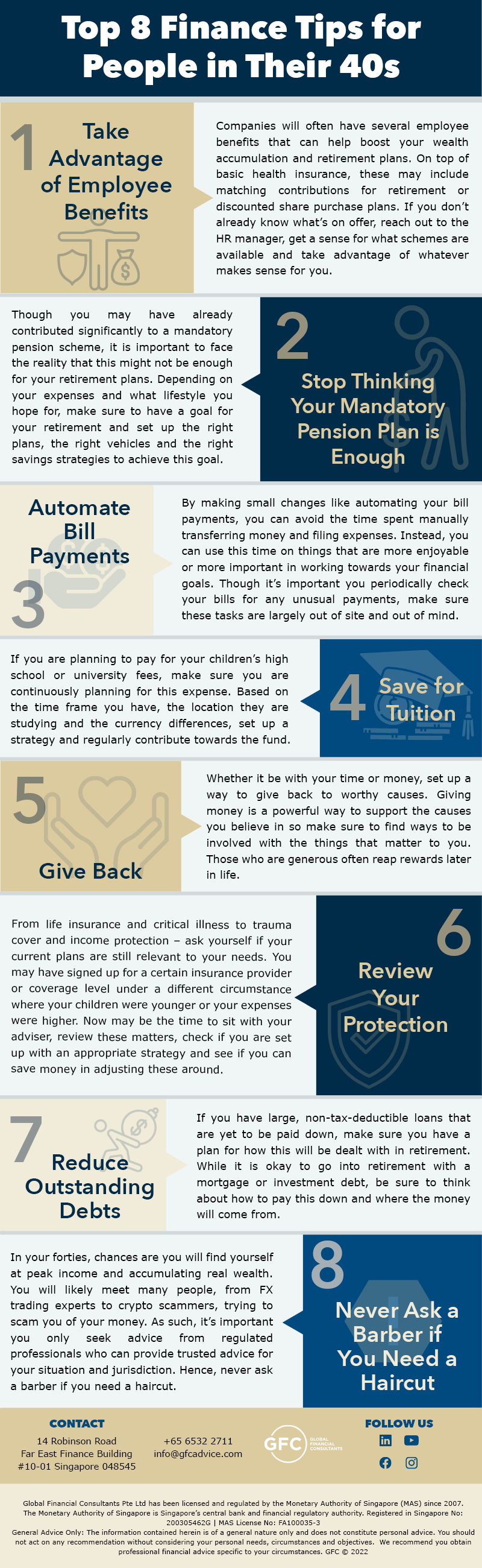 Top 8 Finance Tips for People in Their 40s

1

Take Advantage of Employee Benefits

Companies will often have several employee benefits that can help boost your wealth accumulation and retirement plans. On top of basic health insurance, these may include matching contributions for retirement or discounted share purchase plans. If you don't already know what's on offer, reach out to the HR manager, get a sense for what schemes are available and take advantage of whatever makes sense for you.

Though you may have already contributed significantly to a mandatory pension scheme, it is important to face the reality that this might not be enough for your retirement plans. Depending on your expenses and what lifestyle you hope for, make sure to have a goal for your retirement and set up the right plans, the right vehicles and the right savings strategies to achieve this goal.

2

Stop Thinking Your Mandatory Pension Plan is Enough

Automate Bill Payments

3

By making small changes like automating your bill payments, you can avoid the time spent manually transferring money and filing expenses. Instead, you can use this time on things that are more enjoyable or more important in working towards your financial goals. Though it's important you periodically check your bills for any unusual payments, make sure these tasks are largely out of site and out of mind.

If you are planning to pay for your children's high school or university fees, make sure you are continuously planning for this expense. Based on the time frame you have, the location they are studying and the currency differences, set up a strategy and regularly contribute towards the fund.

4

Save for Tuition

5

Give Back

Whether it be with your time or money, set up a way to give back to worthy causes. Giving money is a powerful way to support the causes you believe in so make sure to find ways to be involved with the things that matter to you. Those who are generous often reap rewards later in life.

From life insurance and critical illness to trauma cover and income protection – ask yourself if your current plans are still relevant to your needs. You may have signed up for a certain insurance provider or coverage level under a different circumstance where your children were younger or your expenses were higher. Now may be the time to sit with your adviser, review these matters, check if you are set up with an appropriate strategy and see if you can save money in adjusting these around.

6

Review Your Protection

7

Reduce Outstanding Debts

If you have large, non-tax-deductible loans that are yet to be paid down, make sure you have a plan for how this will be dealt with in retirement. While it is okay to go into retirement with a mortgage or investment debt, be sure to think about how to pay this down and where the money will come from.

In your forties, chances are you will find yourself at peak income and accumulating real wealth. You will likely meet many people, from FX trading experts to crypto scammers, trying to scam you of your money. As such, it's important you only seek advice from regulated professionals who can provide trusted advice for your situation and jurisdiction. Hence, never ask a barber if you need a haircut.

8

Never Ask a Barber if You Need a Haircut

CONTACT

14 Robinson Road
Far East Finance Building
#10-01 Singapore 048545

+65 6532 2711
info@gfcadvice.com

GFC GLOBAL FINANCIAL CONSULTANTS

FOLLOW US

Global Financial Consultants Pte Ltd has been licensed and regulated by the Monetary Authority of Singapore (MAS) since 2007. The Monetary Authority of Singapore is Singapore's central bank and financial regulatory authority. Registered in Singapore No: 200305462G | MAS License No: FA100035-3
General Advice Only: The information contained herein is of a general nature only and does not constitute personal advice. You should not act on any recommendation without considering your personal needs, circumstances and objectives. We recommend you obtain professional financial advice specific to your circumstances. GFC © 2022